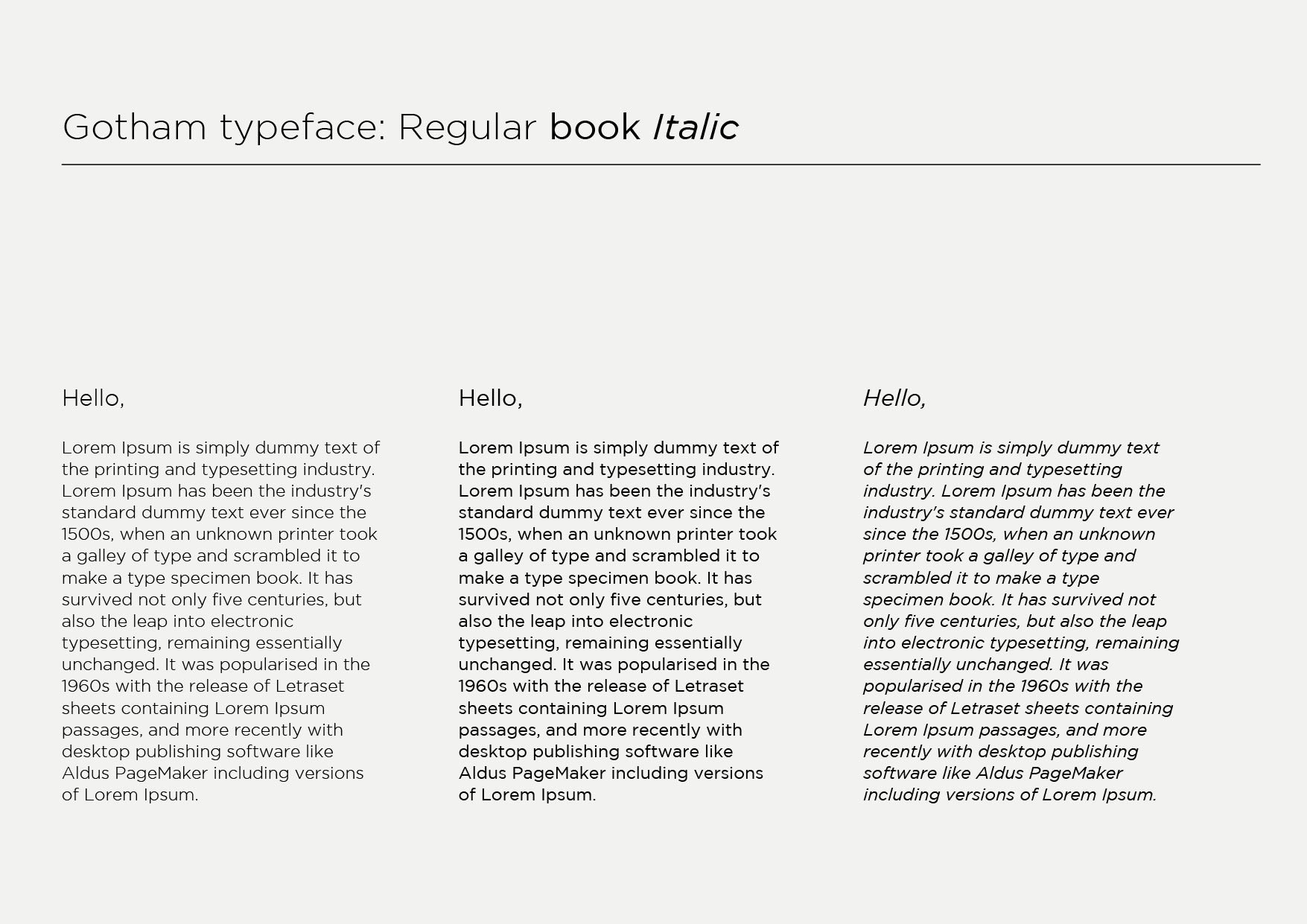 Gotham typeface: Regular book Italic

Hello,

Lorem Ipsum is simply dummy text of the printing and typesetting industry. Lorem Ipsum has been the industry's standard dummy text ever since the 1500s, when an unknown printer took a galley of type and scrambled it to make a type specimen book. It has survived not only five centuries, but also the leap into electronic typesetting, remaining essentially unchanged. It was popularised in the 1960s with the release of Letraset sheets containing Lorem Ipsum passages, and more recently with desktop publishing software like Aldus PageMaker including versions of Lorem Ipsum.

Hello,

Lorem Ipsum is simply dummy text of the printing and typesetting industry. Lorem Ipsum has been the industry's standard dummy text ever since the 1500s, when an unknown printer took a galley of type and scrambled it to make a type specimen book. It has survived not only five centuries, but also the leap into electronic typesetting, remaining essentially unchanged. It was popularised in the 1960s with the release of Letraset sheets containing Lorem Ipsum passages, and more recently with desktop publishing software like Aldus PageMaker including versions of Lorem Ipsum.

Hello,

Lorem Ipsum is simply dummy text of the printing and typesetting industry. Lorem Ipsum has been the industry's standard dummy text ever since the 1500s, when an unknown printer took a galley of type and scrambled it to make a type specimen book. It has survived not only five centuries, but also the leap into electronic typesetting, remaining essentially unchanged. It was popularised in the 1960s with the release of Letraset sheets containing Lorem Ipsum passages, and more recently with desktop publishing software like Aldus PageMaker including versions of Lorem Ipsum.